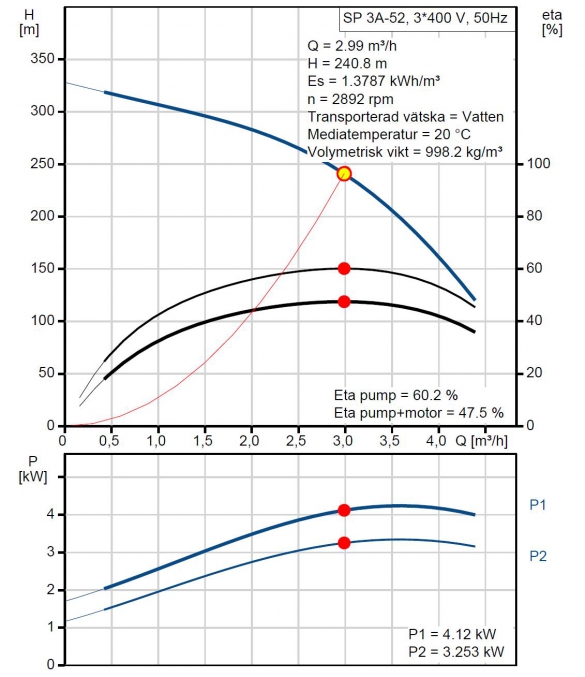 H
[m]

SP 3A-52, 3*400 V, 50Hz

eta
[%]

Q = 2.99 m³/h
H = 240.8 m
Es = 1.3787 kWh/m³
n = 2892 rpm
Transporterad vätska = Vatten
Mediatemperatur = 20 °C
Volymetrisk vikt = 998.2 kg/m³

350
300
250
200
150
100
50
0

100
80
60
40
20
0

Eta pump = 60.2 %
Eta pump+motor = 47.5 %

0 0,5 1,0 1,5 2,0 2,5 3,0 3,5 4,0 Q [m³/h]

P
[kW]

4
3
2
1
0

P1
P2

P1 = 4.12 kW
P2 = 3.253 kW